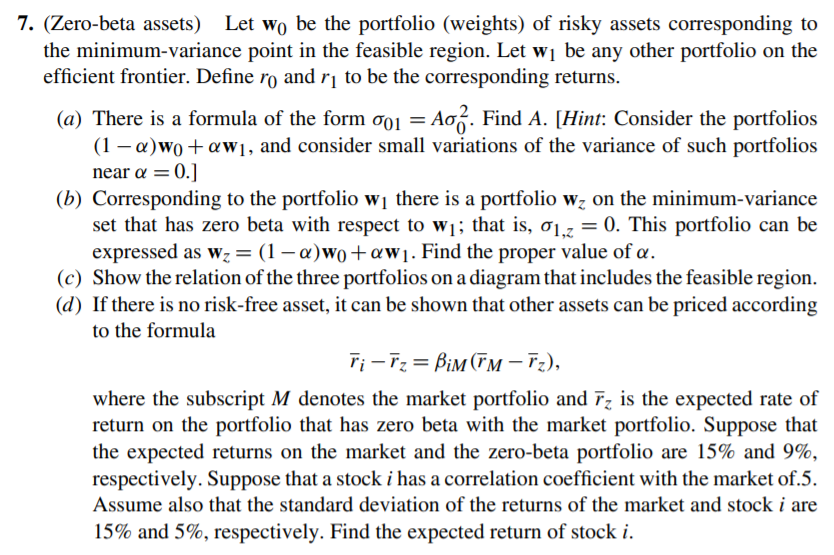 7. (Zero-beta assets) Let $\mathbf{w}_0$ be the portfolio (weights) of risky assets corresponding to the minimum-variance point in the feasible region. Let $\mathbf{w}_1$ be any other portfolio on the efficient frontier. Define $r_0$ and $r_1$ to be the corresponding returns.

(a) There is a formula of the form $\sigma_{01} = A\sigma_0^2$. Find A. [Hint: Consider the portfolios $(1-\alpha)\mathbf{w}_0 + \alpha\mathbf{w}_1$, and consider small variations of the variance of such portfolios near $\alpha = 0$.]
(b) Corresponding to the portfolio $\mathbf{w}_1$ there is a portfolio $\mathbf{w}_z$ on the minimum-variance set that has zero beta with respect to $\mathbf{w}_1$; that is, $\sigma_{1,z} = 0$. This portfolio can be expressed as $\mathbf{w}_z = (1-\alpha)\mathbf{w}_0 + \alpha\mathbf{w}_1$. Find the proper value of $\alpha$.
(c) Show the relation of the three portfolios on a diagram that includes the feasible region.
(d) If there is no risk-free asset, it can be shown that other assets can be priced according to the formula

$\bar{r}_i - \bar{r}_z = \beta_{iM}(\bar{r}_M - \bar{r}_z)$,

where the subscript M denotes the market portfolio and $\bar{r}_z$ is the expected rate of return on the portfolio that has zero beta with the market portfolio. Suppose that the expected returns on the market and the zero-beta portfolio are 15% and 9%, respectively. Suppose that a stock i has a correlation coefficient with the market of.5. Assume also that the standard deviation of the returns of the market and stock i are 15% and 5%, respectively. Find the expected return of stock i.